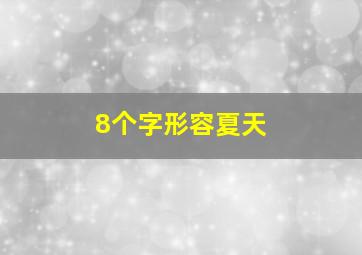 8个字形容夏天